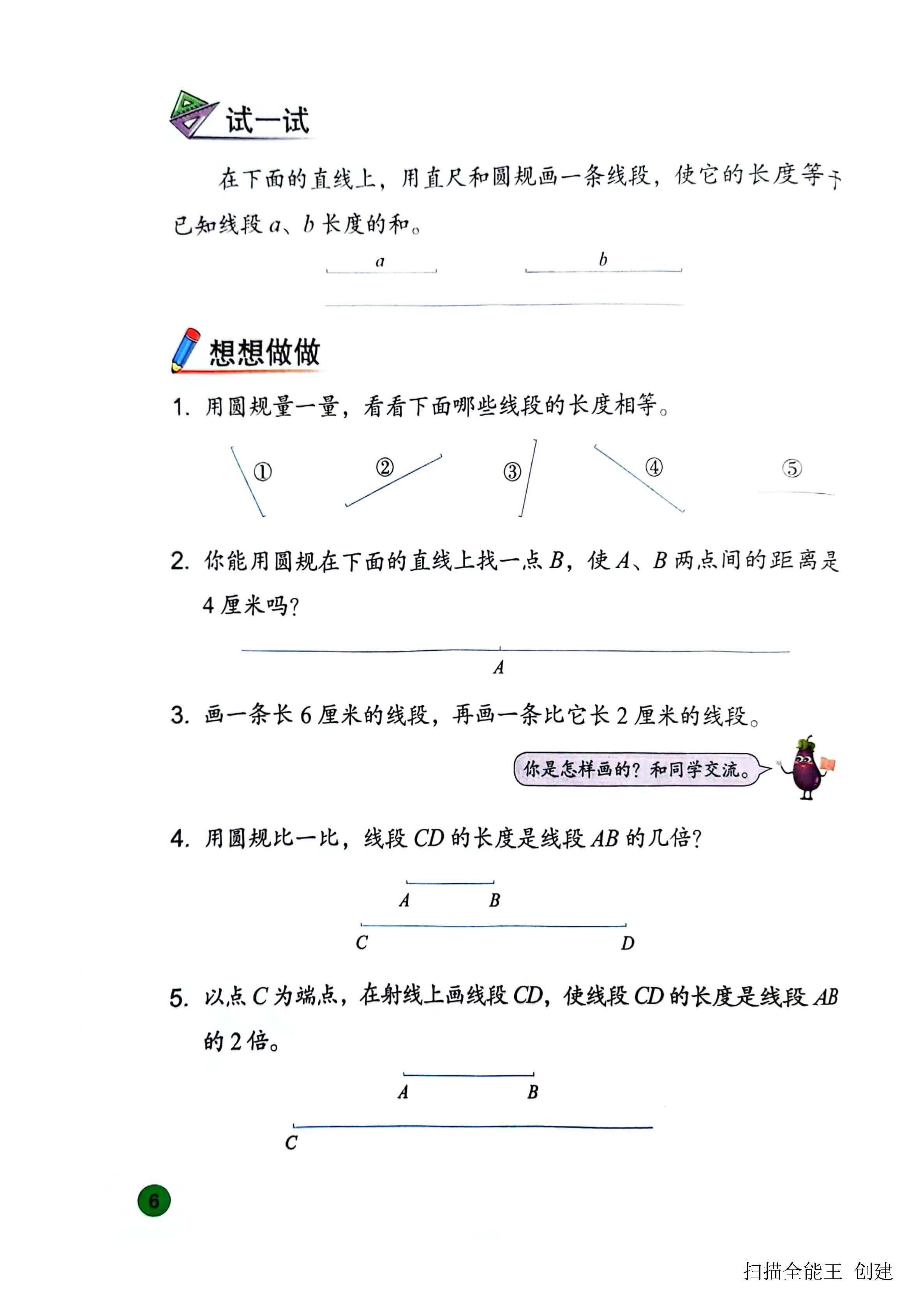 试一试

在下面的直线上，用直尺和圆规画一条线段，使它的长度等于已知线段 $a$、$b$ 长度的和。

$a$

$b$

想想做做

1. 用圆规量一量，看看下面哪些线段的长度相等。

①

②

③

④

⑤

2. 你能用圆规在下面的直线上找一点 $B$，使 $A$、$B$ 两点间的距离是 4 厘米吗？

$A$

3. 画一条长 6 厘米的线段，再画一条比它长 2 厘米的线段。

你是怎样画的？和同学交流。

4. 用圆规比一比，线段 $CD$ 的长度是线段 $AB$ 的几倍？

$A$ $B$

$C$ $D$

5. 以点 $C$ 为端点，在射线上画线段 $CD$，使线段 $CD$ 的长度是线段 $AB$ 的 2 倍。

$A$ $B$

$C$

6

扫描全能王 创建